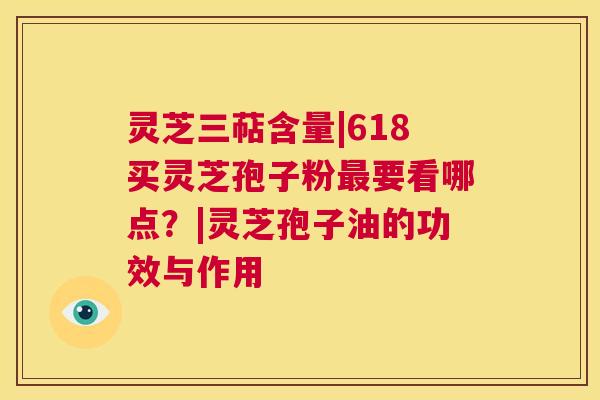 灵芝三萜含量|618买灵芝孢子粉最要看哪点？|灵芝孢子油的功效与作用